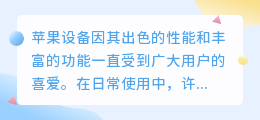 苹果设备因其出色的性能和丰富的功能一直受到广大用户的喜爱。在日常使用中，许...